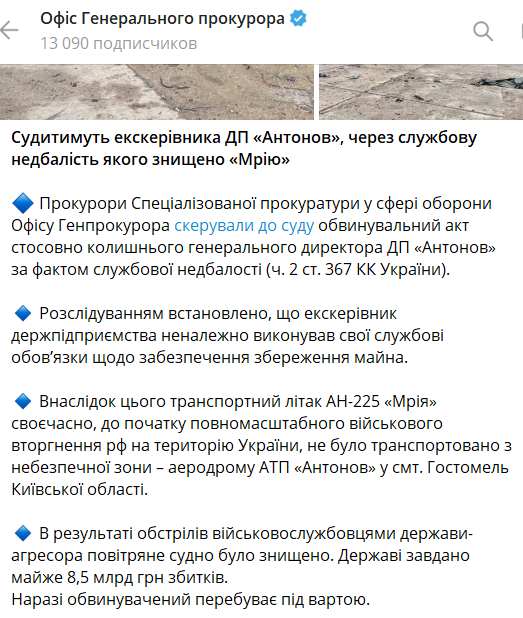 Офіс Генерального прокурора
13 090 подписчиков

Судитимуть екскерівника ДП «Антонов», через службову недбалість якого знищено «Мрію»

🔷 Прокурори Спеціалізованої прокуратури у сфері оборони Офісу Генпрокурора скерували до суду обвинувальний акт стосовно колишнього генерального директора ДП «Антонов» за фактом службової недбалості (ч. 2 ст. 367 КК України).

🔷 Розслідуванням встановлено, що екскерівник держпідприємства неналежно виконував свої службові обов'язки щодо забезпечення збереження майна.

🔷 Внаслідок цього транспортний літак АН-225 «Мрія» своєчасно, до початку повномасштабного військового вторгнення рф на територію України, не було транспортовано з небезпечної зони – аеродрому АТП «Антонов» у смт. Гостомель Київської області.

🔷 В результаті обстрілів військовослужбовцями держави-агресора повітряне судно було знищено. Державі завдано майже 8,5 млрд грн збитків.
Наразі обвинувачений перебуває під вартою.